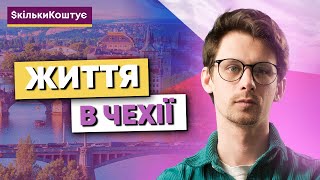 $кількиКоштує

ЖИТТЯ

В ЧЕХІЇ